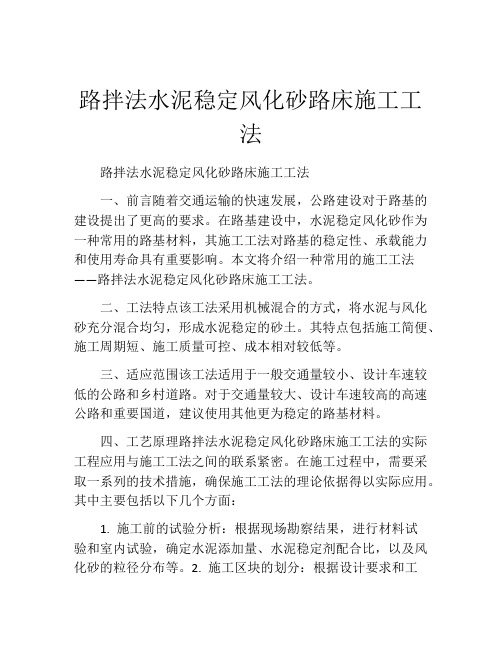 路拌法水泥稳定风化砂路床施工工法

路拌法水泥稳定风化砂路床施工工法

一、前言随着交通运输的快速发展，公路建设对于路基的建设提出了更高的要求。在路基建设中，水泥稳定风化砂作为一种常用的路基材料，其施工工法对路基的稳定性、承载能力和使用寿命具有重要影响。本文将介绍一种常用的施工工法——路拌法水泥稳定风化砂路床施工工法。

二、工法特点该工法采用机械混合的方式，将水泥与风化砂充分混合均匀，形成水泥稳定的砂土。其特点包括施工简便、施工周期短、施工质量可控、成本相对较低等。

三、适应范围该工法适用于一般交通量较小、设计车速较低的公路和乡村道路。对于交通量较大、设计车速较高的高速公路和重要国道，建议使用其他更为稳定的路基材料。

四、工艺原理路拌法水泥稳定风化砂路床施工工法的实际工程应用与施工工法之间的联系紧密。在施工过程中，需要采取一系列的技术措施，确保施工工法的理论依据得以实际应用。其中主要包括以下几个方面：

1. 施工前的试验分析：根据现场勘察结果，进行材料试验和室内试验，确定水泥添加量、水泥稳定剂配合比，以及风化砂的粒径分布等。2. 施工区块的划分：根据设计要求和工